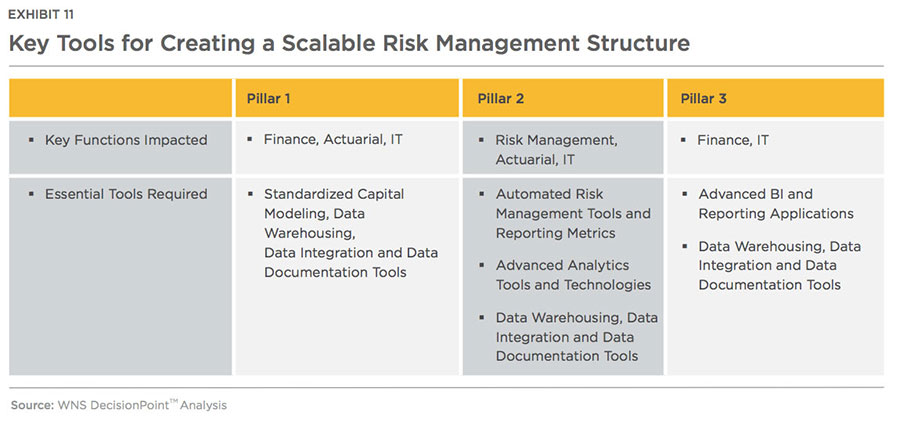 EXHIBIT 11

Key Tools for Creating a Scalable Risk Management Structure

| | Pillar 1 | Pillar 2 | Pillar 3 |
|---|---|---|---|
| ▪ Key Functions Impacted | ▪ Finance, Actuarial, IT | ▪ Risk Management, Actuarial, IT | ▪ Finance, IT |
| ▪ Essential Tools Required | ▪ Standardized Capital Modeling, Data Warehousing, Data Integration and Data Documentation Tools | ▪ Automated Risk Management Tools and Reporting Metrics ▪ Advanced Analytics Tools and Technologies ▪ Data Warehousing, Data Integration and Data Documentation Tools | ▪ Advanced BI and Reporting Applications ▪ Data Warehousing, Data Integration and Data Documentation Tools |

Source: WNS DecisionPoint™ Analysis